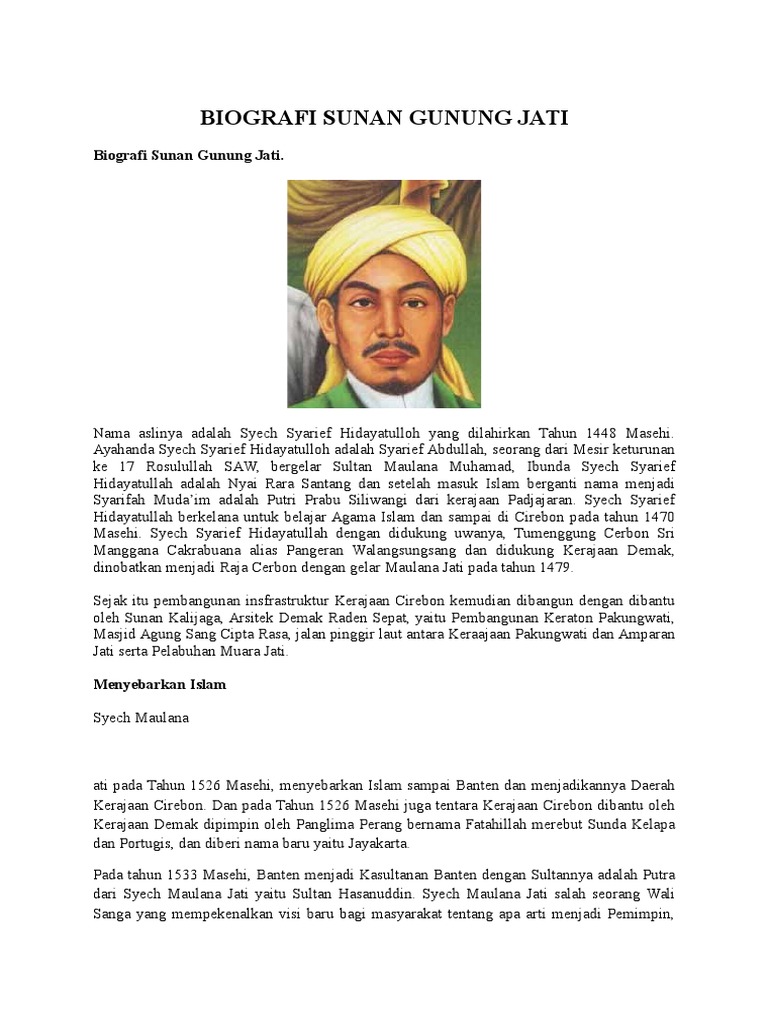 BIOGRAFI SUNAN GUNUNG JATI

Biografi Sunan Gunung Jati.

Nama aslinya adalah Syech Syarief Hidayatulloh yang dilahirkan Tahun 1448 Masehi. Ayahanda Syech Syarief Hidayatulloh adalah Syarief Abdullah, seorang dari Mesir keturunan ke 17 Rosulullah SAW, bergelar Sultan Maulana Muhamad, Ibunda Syech Syarief Hidayatullah adalah Nyai Rara Santang dan setelah masuk Islam berganti nama menjadi Syarifah Muda'im adalah Putri Prabu Siliwangi dari kerajaan Padjajaran. Syech Syarief Hidayatullah berkelana untuk belajar Agama Islam dan sampai di Cirebon pada tahun 1470 Masehi. Syech Syarief Hidayatullah dengan didukung uwanya, Tumenggung Cerbon Sri Manggana Cakrabuana alias Pangeran Walangsungsang dan didukung Kerajaan Demak, dinobatkan menjadi Raja Cerbon dengan gelar Maulana Jati pada tahun 1479.

Sejak itu pembangunan insfrastruktur Kerajaan Cirebon kemudian dibangun dengan dibantu oleh Sunan Kalijaga, Arsitek Demak Raden Sepat, yaitu Pembangunan Keraton Pakungwati, Masjid Agung Sang Cipta Rasa, jalan pinggir laut antara Keraajaan Pakungwati dan Amparan Jati serta Pelabuhan Muara Jati.

Menyebarkan Islam

Syech Maulana

ati pada Tahun 1526 Masehi, menyebarkan Islam sampai Banten dan menjadikannya Daerah Kerajaan Cirebon. Dan pada Tahun 1526 Masehi juga tentara Kerajaan Cirebon dibantu oleh Kerajaan Demak dipimpin oleh Panglima Perang bernama Fatahillah merebut Sunda Kelapa dan Portugis, dan diberi nama baru yaitu Jayakarta.

Pada tahun 1533 Masehi, Banten menjadi Kasultanan Banten dengan Sultannya adalah Putra dari Syech Maulana Jati yaitu Sultan Hasanuddin. Syech Maulana Jati salah seorang Wali Sanga yang mempekenalkan visi baru bagi masyarakat tentang apa arti menjadi Pemimpin,